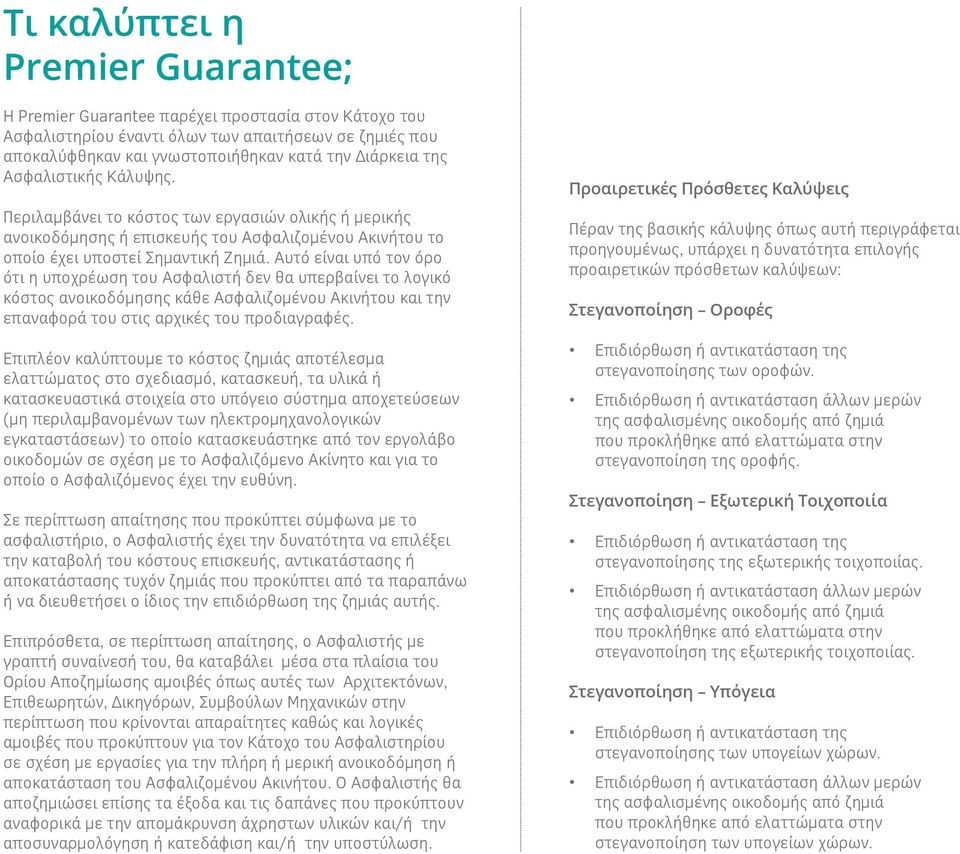 Τι καλύπτει η Premier Guarantee;

Η Premier Guarantee παρέχει προστασία στον Κάτοχο του Ασφαλιστηρίου έναντι όλων των απαιτήσεων σε ζημιές που αποκαλύφθηκαν και γνωστοποιήθηκαν κατά την Διάρκεια της Ασφαλιστικής Κάλυψης.

Περιλαμβάνει το κόστος των εργασιών ολικής ή μερικής ανοικοδόμησης ή επισκευής του Ασφαλιζομένου Ακινήτου το οποίο έχει υποστεί Σημαντική Ζημιά. Αυτό είναι υπό τον όρο ότι η υποχρέωση του Ασφαλιστή δεν θα υπερβαίνει το λογικό κόστος ανοικοδόμησης κάθε Ασφαλιζομένου Ακινήτου και την επαναφορά του στις αρχικές του προδιαγραφές.

Επιπλέον καλύπτουμε το κόστος ζημιάς αποτέλεσμα ελαττώματος στο σχεδιασμό, κατασκευή, τα υλικά ή κατασκευαστικά στοιχεία στο υπόγειο σύστημα αποχετεύσεων (μη περιλαμβανομένων των ηλεκτρομηχανολογικών εγκαταστάσεων) το οποίο κατασκευάστηκε από τον εργολάβο οικοδομών σε σχέση με το Ασφαλιζόμενο Ακίνητο και για το οποίο ο Ασφαλιζόμενος έχει την ευθύνη.

Σε περίπτωση απαίτησης που προκύπτει σύμφωνα με το ασφαλιστήριο, ο Ασφαλιστής έχει την δυνατότητα να επιλέξει την καταβολή του κόστους επισκευής, αντικατάστασης ή αποκατάστασης τυχόν ζημιάς που προκύπτει από τα παραπάνω ή να διευθετήσει ο ίδιος την επιδιόρθωση της ζημιάς αυτής.

Επιπρόσθετα, σε περίπτωση απαίτησης, ο Ασφαλιστής με γραπτή συναίνεσή του, θα καταβάλει μέσα στα πλαίσια του Ορίου Αποζημίωσης αμοιβές όπως αυτές των Αρχιτεκτόνων, Επιθεωρητών, Δικηγόρων, Συμβούλων Μηχανικών στην περίπτωση που κρίνονται απαραίτητες καθώς και λογικές αμοιβές που προκύπτουν για τον Κάτοχο του Ασφαλιστηρίου σε σχέση με εργασίες για την πλήρη ή μερική ανοικοδόμηση ή αποκατάσταση του Ασφαλιζομένου Ακινήτου. Ο Ασφαλιστής θα αποζημιώσει επίσης τα έξοδα και τις δαπάνες που προκύπτουν αναφορικά με την απομάκρυνση άχρηστων υλικών και/ή την αποσυναρμολόγηση ή κατεδάφιση και/ή την υποστύλωση.

Προαιρετικές Πρόσθετες Καλύψεις

Πέραν της βασικής κάλυψης όπως αυτή περιγράφεται προηγουμένως, υπάρχει η δυνατότητα επιλογής προαιρετικών πρόσθετων καλύψεων:

Στεγανοποίηση – Οροφές

• Επιδιόρθωση ή αντικατάσταση της στεγανοποίησης των οροφών.
• Επιδιόρθωση ή αντικατάσταση άλλων μερών της ασφαλισμένης οικοδομής από ζημιά που προκλήθηκε από ελαττώματα στην στεγανοποίηση της οροφής.

Στεγανοποίηση – Εξωτερική Τοιχοποιία

• Επιδιόρθωση ή αντικατάσταση της στεγανοποίησης της εξωτερικής τοιχοποιίας.
• Επιδιόρθωση ή αντικατάσταση άλλων μερών της ασφαλισμένης οικοδομής από ζημιά που προκλήθηκε από ελαττώματα στην στεγανοποίηση της εξωτερικής τοιχοποιίας.

Στεγανοποίηση – Υπόγεια

• Επιδιόρθωση ή αντικατάσταση της στεγανοποίησης των υπογείων χώρων.
• Επιδιόρθωση ή αντικατάσταση άλλων μερών της ασφαλισμένης οικοδομής από ζημιά που προκλήθηκε από ελαττώματα στην στεγανοποίηση των υπογείων χώρων.